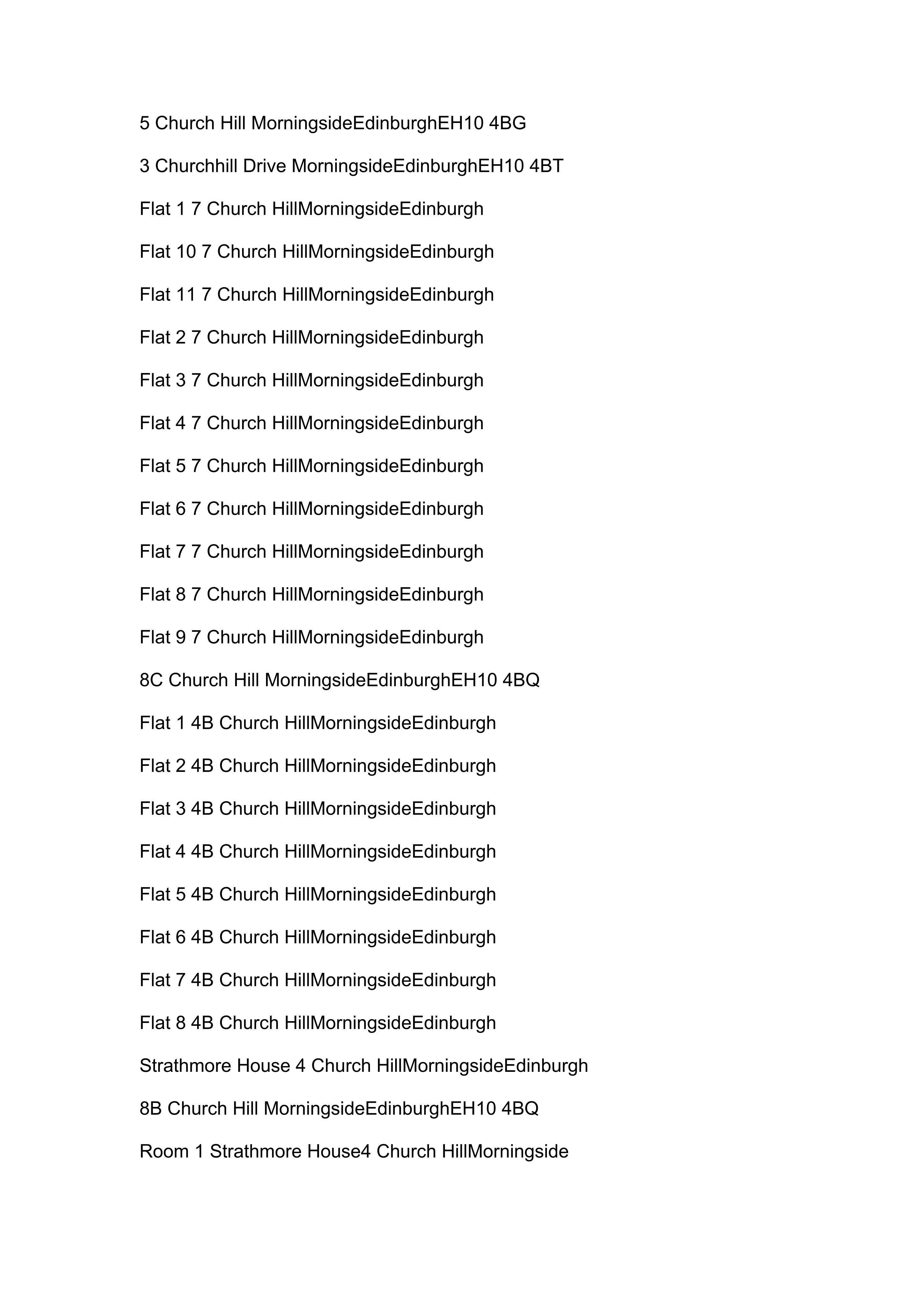 5 Church Hill MorningsideEdinburghEH10 4BG

3 Churchhill Drive MorningsideEdinburghEH10 4BT

Flat 1 7 Church HillMorningsideEdinburgh

Flat 10 7 Church HillMorningsideEdinburgh

Flat 11 7 Church HillMorningsideEdinburgh

Flat 2 7 Church HillMorningsideEdinburgh

Flat 3 7 Church HillMorningsideEdinburgh

Flat 4 7 Church HillMorningsideEdinburgh

Flat 5 7 Church HillMorningsideEdinburgh

Flat 6 7 Church HillMorningsideEdinburgh

Flat 7 7 Church HillMorningsideEdinburgh

Flat 8 7 Church HillMorningsideEdinburgh

Flat 9 7 Church HillMorningsideEdinburgh

8C Church Hill MorningsideEdinburghEH10 4BQ

Flat 1 4B Church HillMorningsideEdinburgh

Flat 2 4B Church HillMorningsideEdinburgh

Flat 3 4B Church HillMorningsideEdinburgh

Flat 4 4B Church HillMorningsideEdinburgh

Flat 5 4B Church HillMorningsideEdinburgh

Flat 6 4B Church HillMorningsideEdinburgh

Flat 7 4B Church HillMorningsideEdinburgh

Flat 8 4B Church HillMorningsideEdinburgh

Strathmore House 4 Church HillMorningsideEdinburgh

8B Church Hill MorningsideEdinburghEH10 4BQ

Room 1 Strathmore House4 Church HillMorningside